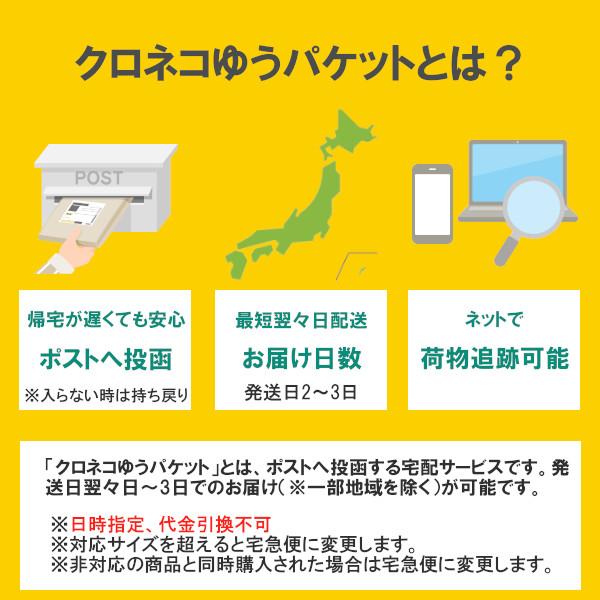 クロネコゆうパケットとは？

POST

帰宅が遅くても安心
ポストへ投函
※入らない時は持ち戻り

最短翌々日配送
お届け日数
発送日2～3日

ネットで
荷物追跡可能

「クロネコゆうパケット」とは、ポストへ投函する宅配サービスです。発送日翌々日～3日でのお届け(※一部地域を除く)が可能です。

※日時指定、代金引換不可
※対応サイズを超えると宅急便に変更します。
※非対応の商品と同時購入された場合は宅急便に変更します。